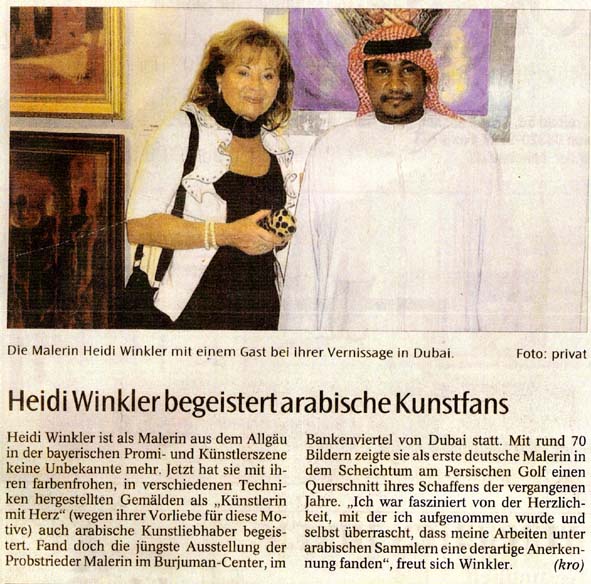 Die Malerin Heidi Winkler mit einem Gast bei ihrer Vernissage in Dubai. Foto: privat

Heidi Winkler begeistert arabische Kunstfans

Heidi Winkler ist als Malerin aus dem Allgäu in der bayerischen Promi- und Künstlerszene keine Unbekannte mehr. Jetzt hat sie mit ihren farbenfrohen, in verschiedenen Techniken hergestellten Gemälden als „Künstlerin mit Herz“ (wegen ihrer Vorliebe für diese Motive) auch arabische Kunstliebhaber begeistert. Fand doch die jüngste Ausstellung der Probstrieder Malerin im Burjuman-Center, im Bankenviertel von Dubai statt. Mit rund 70 Bildern zeigte sie als erste deutsche Malerin in dem Scheichtum am Persischen Golf einen Querschnitt ihres Schaffens der vergangenen Jahre. „Ich war fasziniert von der Herzlichkeit, mit der ich aufgenommen wurde und selbst überrascht, dass meine Arbeiten unter arabischen Sammlern eine derartige Anerkennung fanden“, freut sich Winkler. (kro)